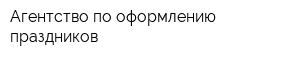 Агентство по оформлению праздников